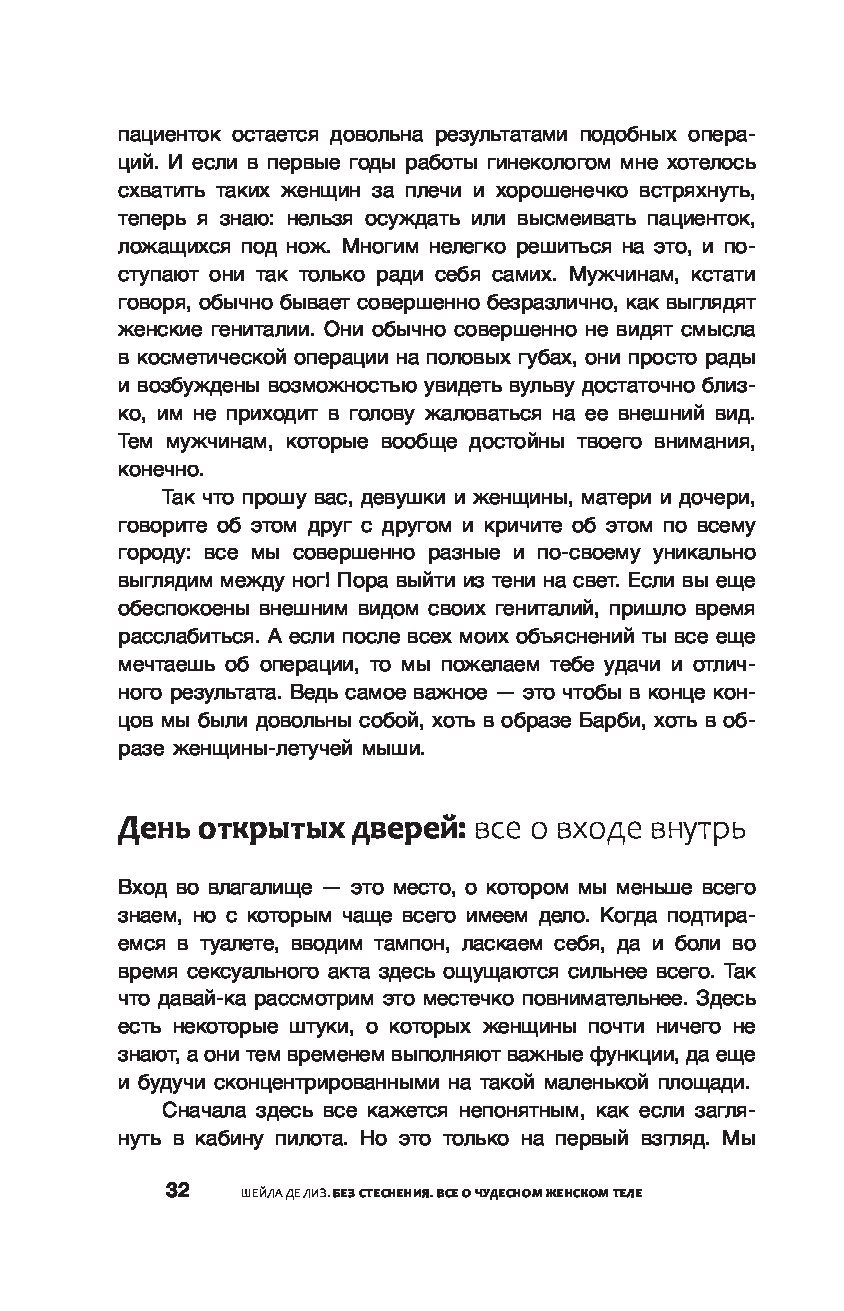 пациенток остается довольна результатами подобных операций. И если в первые годы работы гинекологом мне хотелось схватить таких женщин за плечи и хорошенечко встряхнуть, теперь я знаю: нельзя осуждать или высмеивать пациенток, ложащихся под нож. Многим нелегко решиться на это, и поступают они так только ради себя самих. Мужчинам, кстати говоря, обычно бывает совершенно безразлично, как выглядят женские гениталии. Они обычно совершенно не видят смысла в косметической операции на половых губах, они просто рады и возбуждены возможностью увидеть вульву достаточно близко, им не приходит в голову жаловаться на ее внешний вид. Тем мужчинам, которые вообще достойны твоего внимания, конечно.

Так что прошу вас, девушки и женщины, матери и дочери, говорите об этом друг с другом и кричите об этом по всему городу: все мы совершенно разные и по-своему уникально выглядим между ног! Пора выйти из тени на свет. Если вы еще обеспокоены внешним видом своих гениталий, пришло время расслабиться. А если после всех моих объяснений ты все еще мечтаешь об операции, то мы пожелаем тебе удачи и отличного результата. Ведь самое важное — это чтобы в конце концов мы были довольны собой, хоть в образе Барби, хоть в образе женщины-летучей мыши.

День открытых дверей: все о входе внутрь

Вход во влагалище — это место, о котором мы меньше всего знаем, но с которым чаще всего имеем дело. Когда подтираемся в туалете, вводим тампон, ласкаем себя, да и боли во время сексуального акта здесь ощущаются сильнее всего. Так что давай-ка рассмотрим это местечко повнимательнее. Здесь есть некоторые штуки, о которых женщины почти ничего не знают, а они тем временем выполняют важные функции, да еще и будучи сконцентрированными на такой маленькой площади.

Сначала здесь все кажется непонятным, как если заглянуть в кабину пилота. Но это только на первый взгляд. Мы

32 ШЕЙЛА ДЕ ЛИЗ. БЕЗ СТЕСНЕНИЯ. ВСЕ О ЧУДЕСНОМ ЖЕНСКОМ ТЕЛЕ